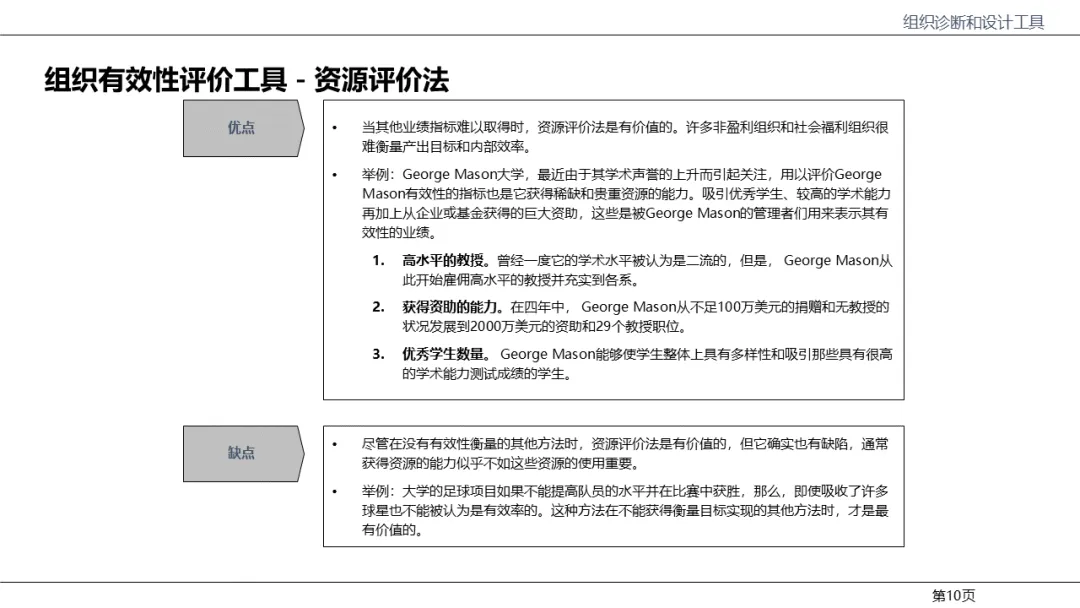 组织诊断和设计工具

组织有效性评价工具 - 资源评价法

优点

• 当其他业绩指标难以取得时，资源评价法是有价值的。许多非盈利组织和社会福利组织很难衡量产出目标和内部效率。

• 举例：George Mason大学，最近由于其学术声誉的上升而引起关注，用以评价George Mason有效性的指标也是它获得稀缺和贵重资源的能力。吸引优秀学生、较高的学术能力再加上从企业或基金获得的巨大资助，这些是被George Mason的管理者们用来表示其有效性的业绩。

1. 高水平的教授。曾经一度它的学术水平被认为是二流的，但是， George Mason从此开始雇佣高水平的教授并充实到各系。

2. 获得资助的能力。在四年中， George Mason从不足100万美元的捐赠和无教授的状况发展到2000万美元的资助和29个教授职位。

3. 优秀学生数量。 George Mason能够使学生整体上具有多样性和吸引那些具有很高的学术能力测试成绩的学生。

缺点

• 尽管在没有有效性衡量的其他方法时，资源评价法是有价值的，但它确实也有缺陷，通常获得资源的能力似乎不如这些资源的使用重要。

• 举例：大学的足球项目如果不能提高队员的水平并在比赛中获胜，那么，即使吸收了许多球星也不能被认为是有效率的。这种方法在不能获得衡量目标实现的其他方法时，才是最有价值的。

第10页